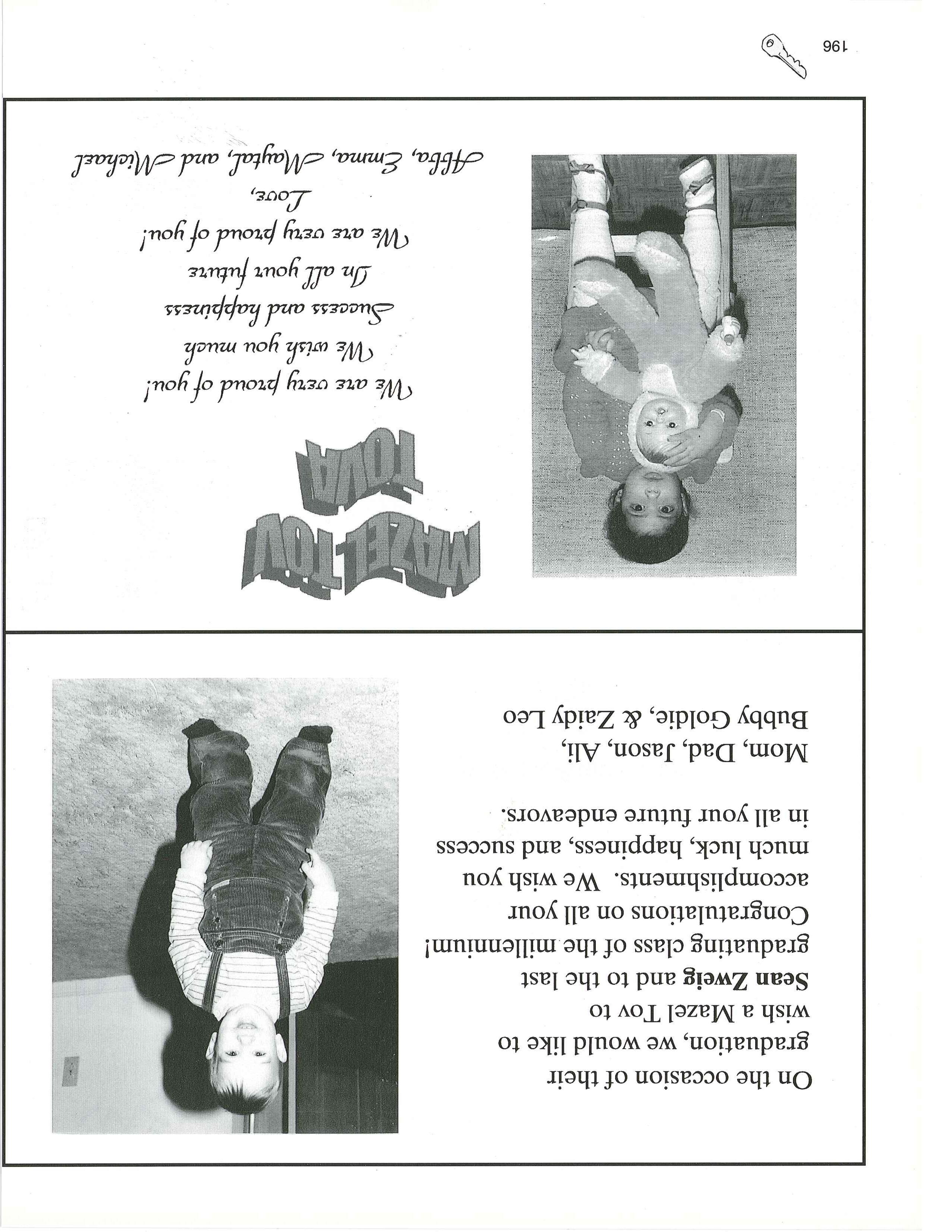 On the occasion of their graduation, we would like to wish a Mazel Tov to **Sean Zweig** and to the last graduating class of the millennium! Congratulations on all your accomplishments. We wish you much luck, happiness, and success in all your future endeavors.

Mom, Dad, Jason, Ali, Bubby Goldie, & Zaidy Leo

MAZEL TOV TOVA

We are very proud of you!
We wish you much
Success and happiness
In all your future
We are very proud of you!
Love,
Abba, Emma, Maytal, and Michael

196